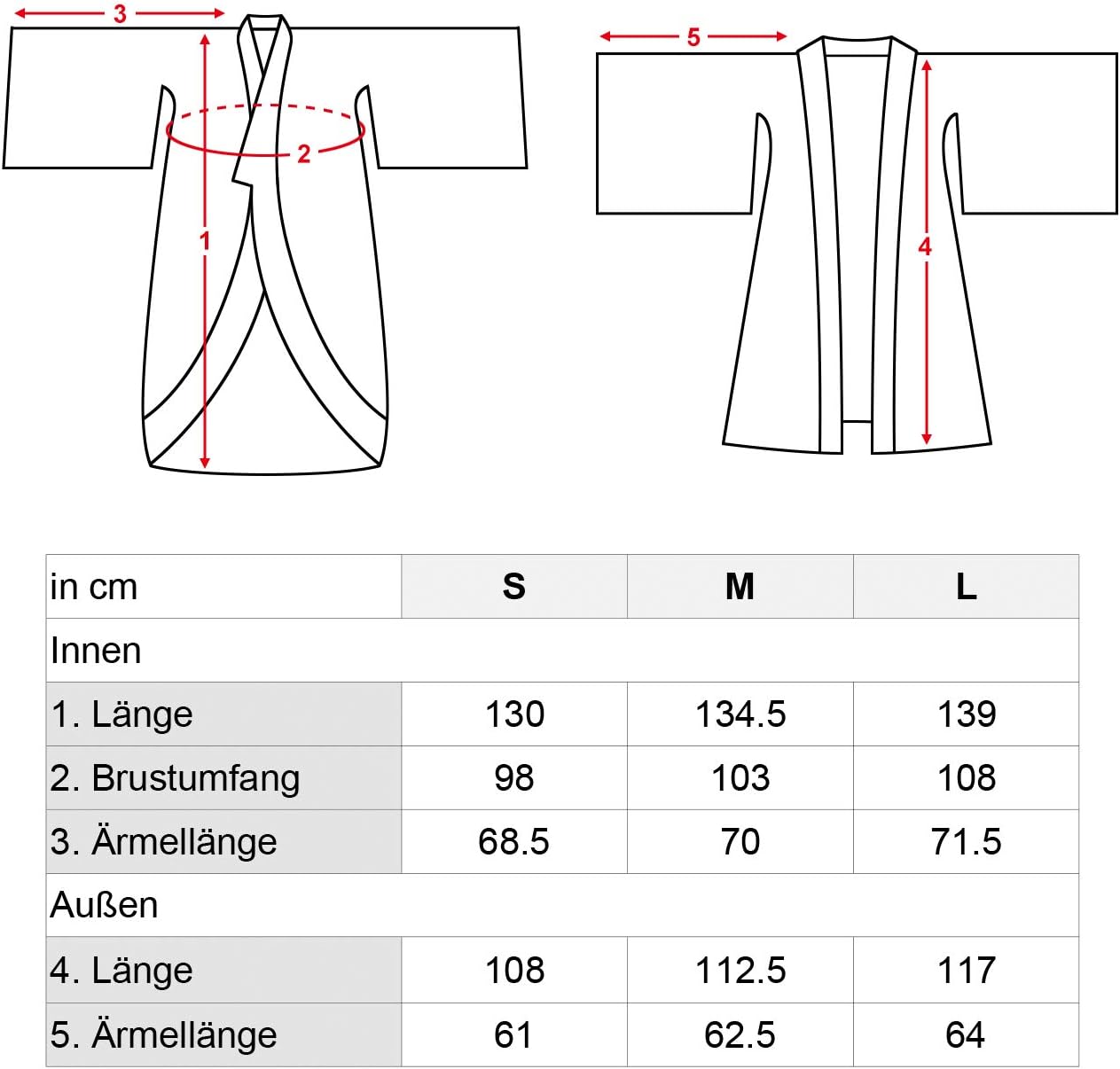 3
2
1
5
4

| in cm | S | M | L |
|---|---|---|---|
| Innen | | | |
| 1. Länge | 130 | 134.5 | 139 |
| 2. Brustumfang | 98 | 103 | 108 |
| 3. Ärmellänge | 68.5 | 70 | 71.5 |
| Außen | | | |
| 4. Länge | 108 | 112.5 | 117 |
| 5. Ärmellänge | 61 | 62.5 | 64 |